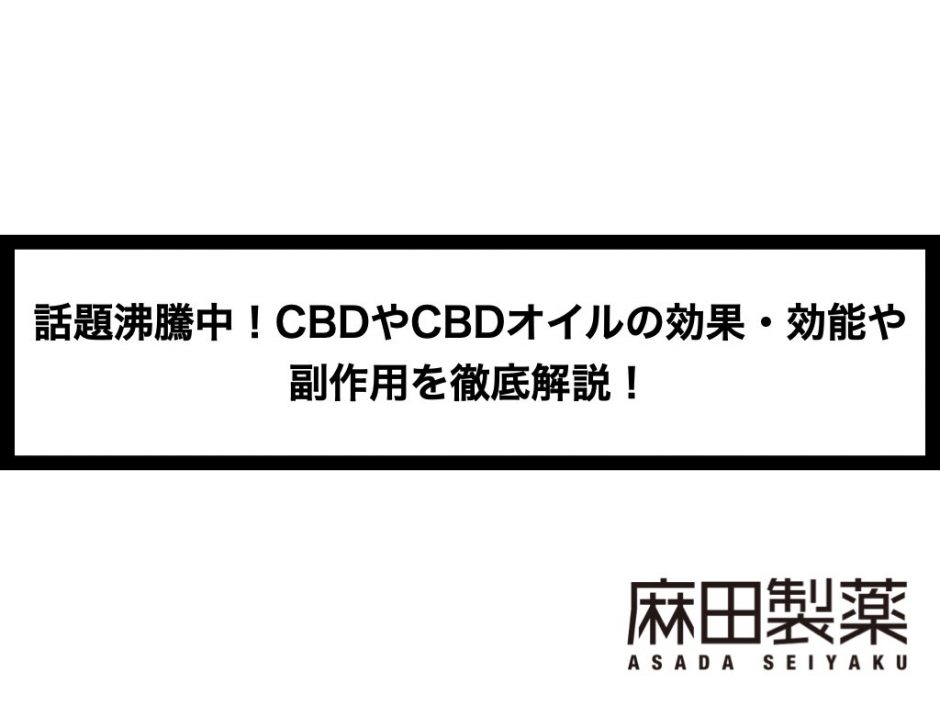 話題沸騰中！CBDやCBDオイルの効果・効能や副作用を徹底解説！

麻田製薬
ASADA SEIYAKU